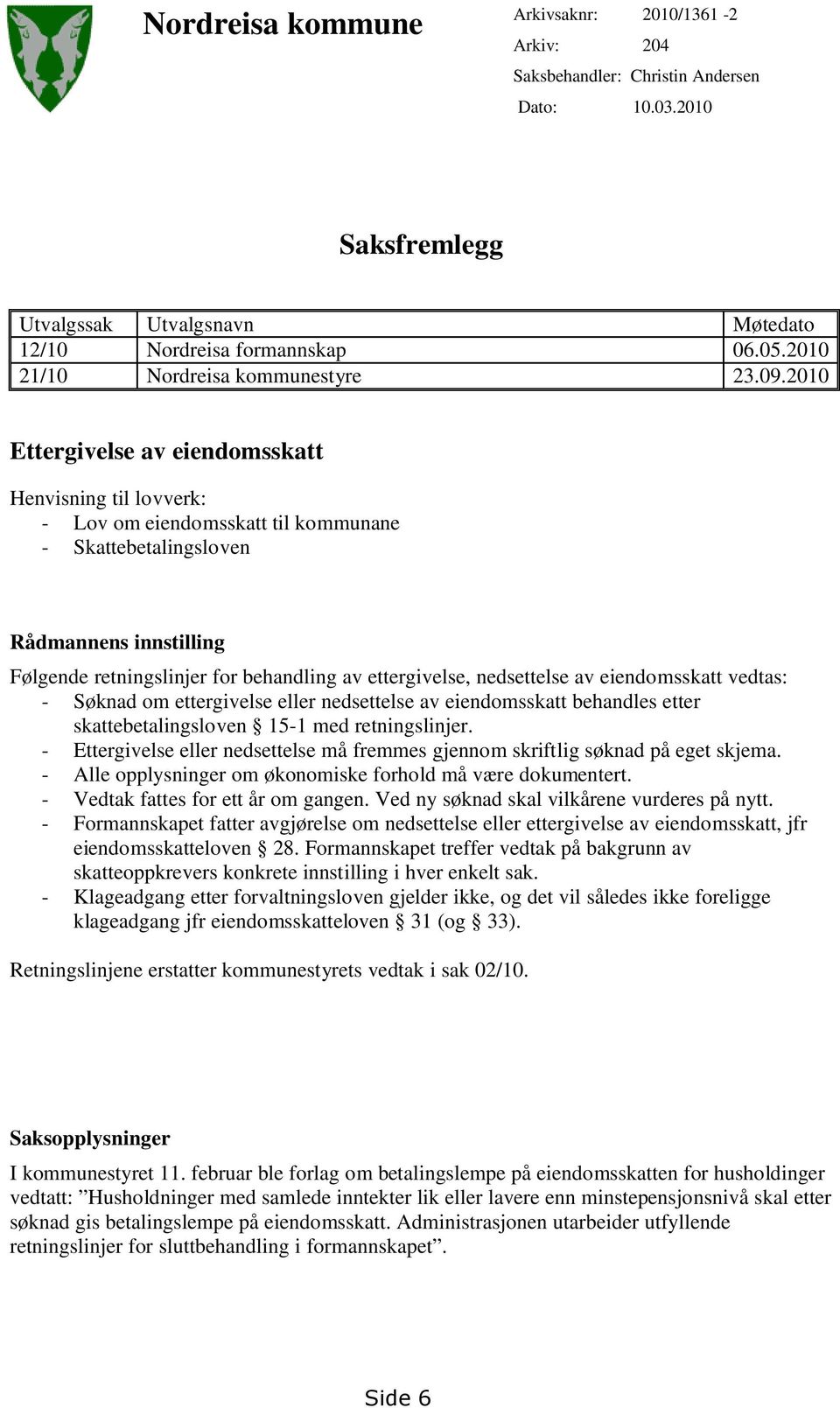 Nordreisa kommune

Arkivsaknr: 2010/1361 -2
Arkiv: 204
Saksbehandler: Christin Andersen
Dato: 10.03.2010

Saksfremlegg

| Utvalgssak | Utvalgsnavn | Møtedato |
|---|---|---|
| 12/10 | Nordreisa formannskap | 06.05.2010 |
| 21/10 | Nordreisa kommunestyre | 23.09.2010 |

Ettergivelse av eiendomsskatt

Henvisning til lovverk:
- Lov om eiendomsskatt til kommunane
- Skattebetalingsloven

Rådmannens innstilling

Følgende retningslinjer for behandling av ettergivelse, nedsettelse av eiendomsskatt vedtas:
- Søknad om ettergivelse eller nedsettelse av eiendomsskatt behandles etter skattebetalingsloven § 15-1 med retningslinjer.
- Ettergivelse eller nedsettelse må fremmes gjennom skriftlig søknad på eget skjema.
- Alle opplysninger om økonomiske forhold må være dokumentert.
- Vedtak fattes for ett år om gangen. Ved ny søknad skal vilkårene vurderes på nytt.
- Formannskapet fatter avgjørelse om nedsettelse eller ettergivelse av eiendomsskatt, jfr eiendomsskatteloven § 28. Formannskapet treffer vedtak på bakgrunn av skatteoppkrevers konkrete innstilling i hver enkelt sak.
- Klageadgang etter forvaltningsloven gjelder ikke, og det vil således ikke foreligge klageadgang jfr eiendomsskatteloven § 31 (og § 33).

Retningslinjene erstatter kommunestyrets vedtak i sak 02/10.

Saksopplysninger

I kommunestyret 11. februar ble forlag om betalingslempe på eiendomsskatten for husholdinger vedtatt: ”Husholdninger med samlede inntekter lik eller lavere enn minstepensjonsnivå skal etter søknad gis betalingslempe på eiendomsskatt. Administrasjonen utarbeider utfyllende retningslinjer for sluttbehandling i formannskapet”.

Side 6